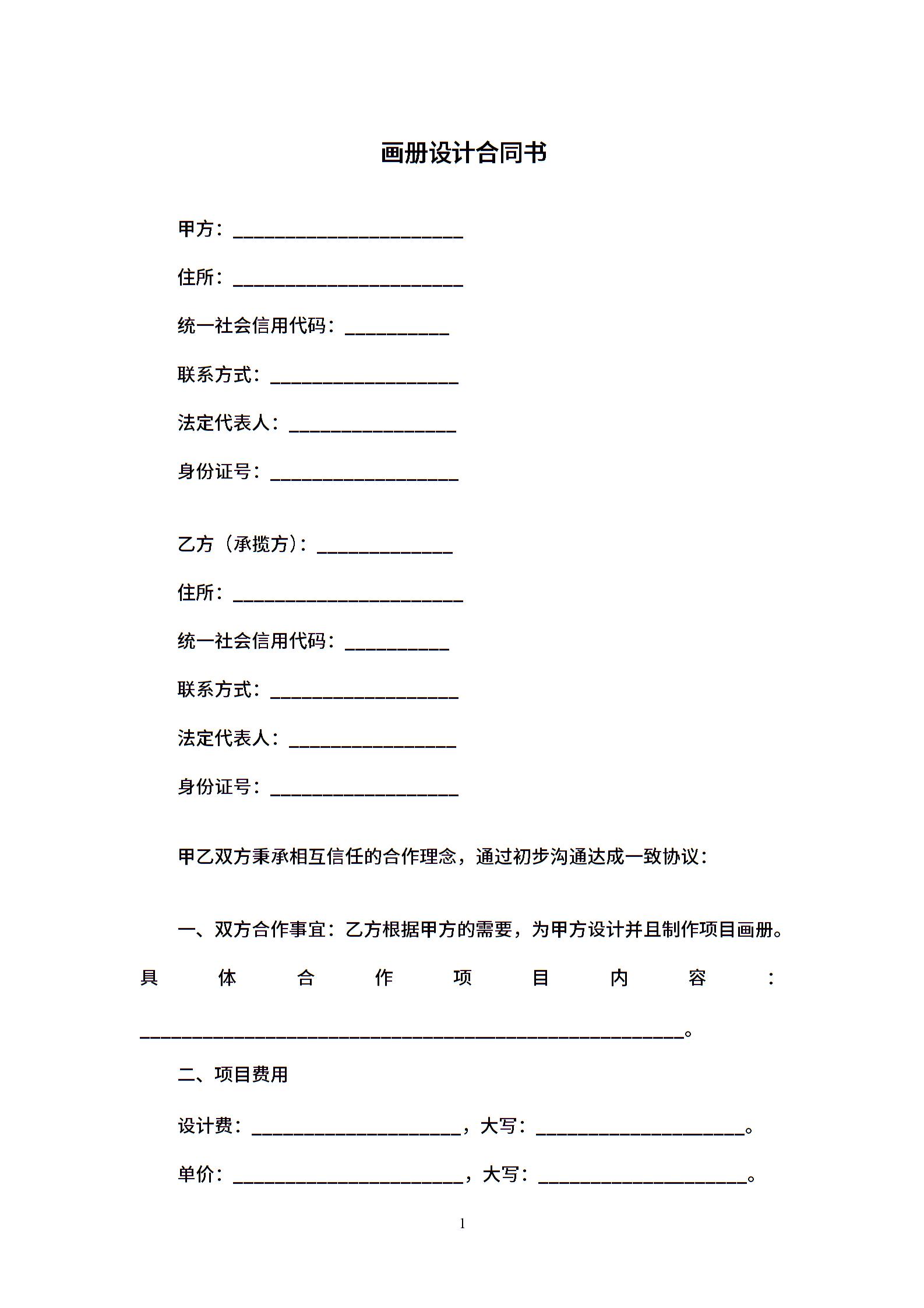 画册设计合同书

甲方：________________________

住所：________________________

统一社会信用代码：___________

联系方式：____________________

法定代表人：__________________

身份证号：____________________

乙方（承揽方）：______________

住所：________________________

统一社会信用代码：___________

联系方式：____________________

法定代表人：__________________

身份证号：____________________

甲乙双方秉承相互信任的合作理念，通过初步沟通达成一致协议：

一、双方合作事宜：乙方根据甲方的需要，为甲方设计并且制作项目画册。具体合作项目内容：________________________________________________________。

二、项目费用

设计费：______________________，大写：______________________。

单价：________________________，大写：______________________。

1